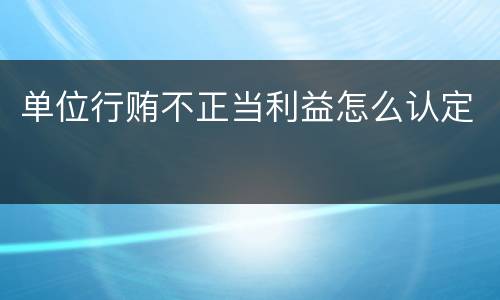 单位行贿不正当利益怎么认定